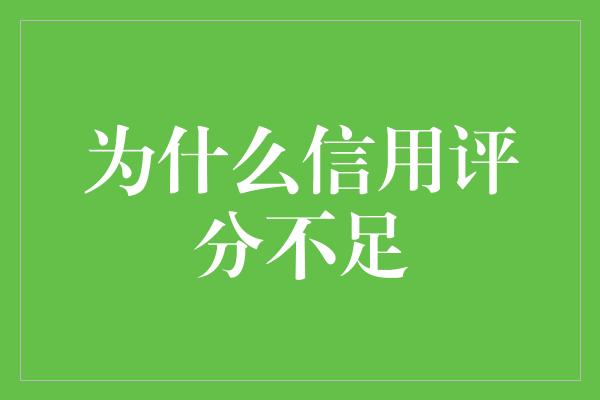 为什么信用评分不足